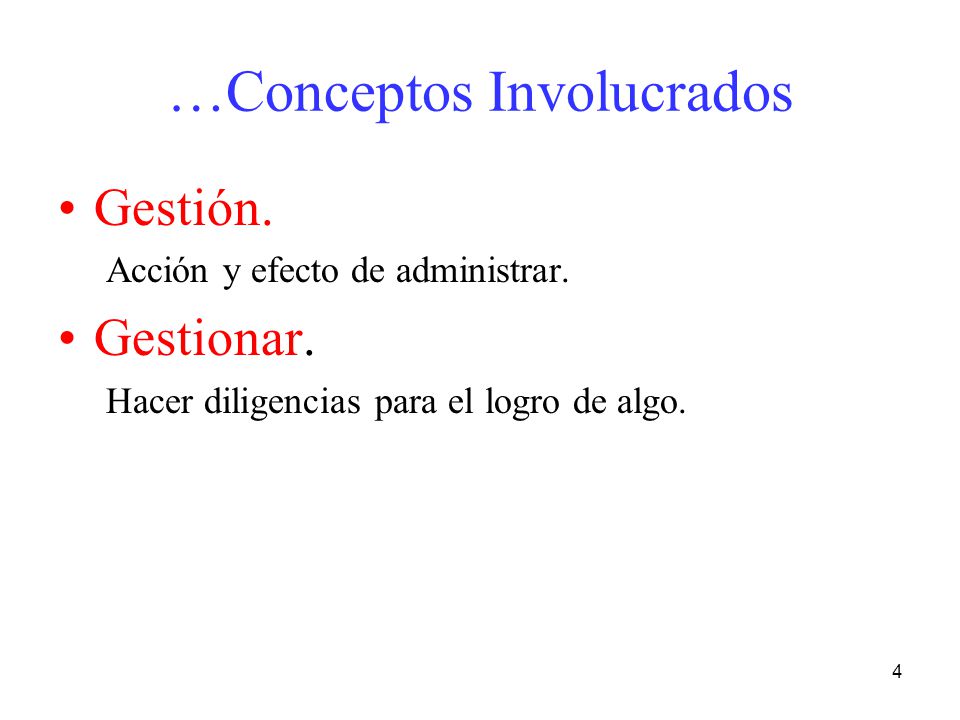 …Conceptos Involucrados

• Gestión.

Acción y efecto de administrar.

• Gestionar.

Hacer diligencias para el logro de algo.

4